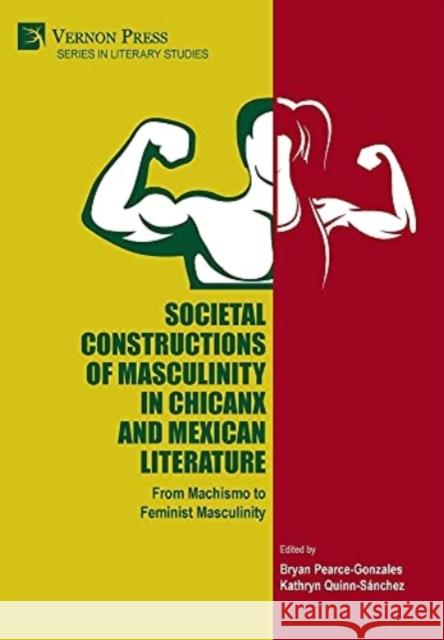 VERNON PRESS
SERIES IN LITERARY STUDIES

SOCIETAL CONSTRUCTIONS OF MASCULINITY IN CHICANX AND MEXICAN LITERATURE

From Machismo to Feminist Masculinity

Edited by
Bryan Pearce-Gonzales
Kathryn Quinn-Sánchez